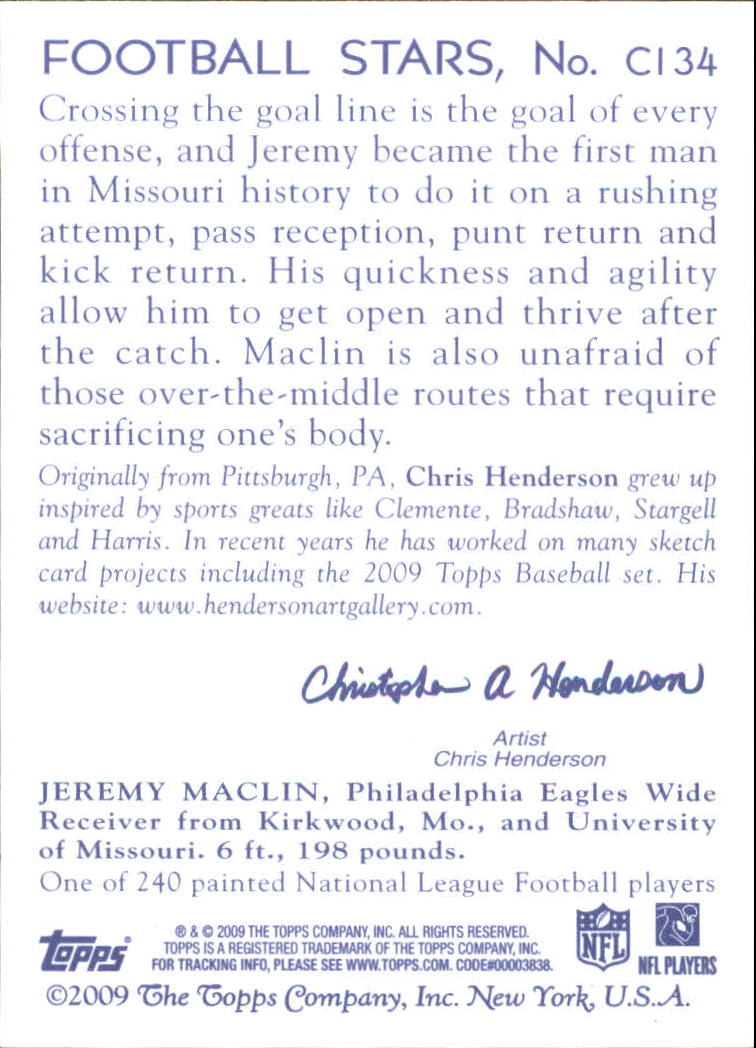 FOOTBALL STARS, No. C134

Crossing the goal line is the goal of every offense, and Jeremy became the first man in Missouri history to do it on a rushing attempt, pass reception, punt return and kick return. His quickness and agility allow him to get open and thrive after the catch. Maclin is also unafraid of those over-the-middle routes that require sacrificing one's body.

Originally from Pittsburgh, PA, Chris Henderson grew up inspired by sports greats like Clemente, Bradshaw, Stargell and Harris. In recent years he has worked on many sketch card projects including the 2009 Topps Baseball set. His website: www.hendersonartgallery.com.

Christopher A Henderson

Artist
Chris Henderson

JEREMY MACLIN, Philadelphia Eagles Wide Receiver from Kirkwood, Mo., and University of Missouri. 6 ft., 198 pounds.

One of 240 painted National League Football players

topps

® & © 2009 THE TOPPS COMPANY, INC. ALL RIGHTS RESERVED. TOPPS IS A REGISTERED TRADEMARK OF THE TOPPS COMPANY, INC. FOR TRACKING INFO, PLEASE SEE WWW.TOPPS.COM. CODE#00003838.

NFL

NFL PLAYERS

©2009 The Topps Company, Inc. New York, U.S.A.